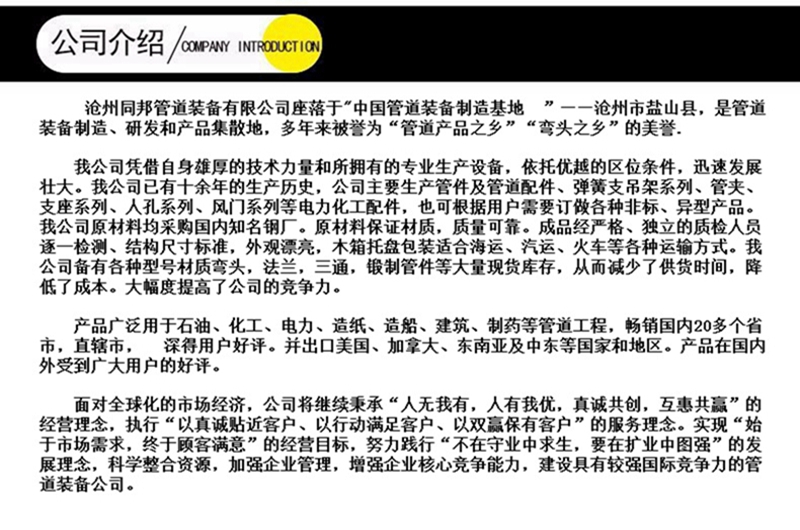 公司介绍 / COMPANY INTRODUCTION

沧州同邦管道装备有限公司座落于"中国管道装备制造基地 "——沧州市盐山县，是管道装备制造、研发和产品集散地，多年来被誉为"管道产品之乡""弯头之乡"的美誉.

我公司凭借自身雄厚的技术力量和所拥有的专业生产设备，依托优越的区位条件，迅速发展壮大。我公司已有十余年的生产历史，公司主要生产管件及管道配件、弹簧支吊架系列、管夹、支座系列、人孔系列、风门系列等电力化工配件，也可根据用户需要订做各种非标、异型产品。我公司原材料均采购国内知名钢厂。原材料保证材质，质量可靠。成品经严格、独立的质检人员逐一检测、结构尺寸标准，外观漂亮，木箱托盘包装适合海运、汽运、火车等各种运输方式。我公司备有各种型号材质弯头，法兰，三通，锻制管件等大量现货库存，从而减少了供货时间，降低了成本。大幅度提高了公司的竞争力。

产品广泛用于石油、化工、电力、造纸、造船、建筑、制药等管道工程，畅销国内20多个省市，直辖市， 深得用户好评。并出口美国、加拿大、东南亚及中东等国家和地区。产品在国内外受到广大用户的好评。

面对全球化的市场经济，公司将继续秉承"人无我有，人有我优，真诚共创，互惠共赢"的经营理念，执行"以真诚贴近客户、以行动满足客户、以双赢保有客户"的服务理念。实现"始于市场需求，终于顾客满意"的经营目标，努力践行"不在守业中求生，要在扩业中图强"的发展理念，科学整合资源，加强企业管理，增强企业核心竞争能力，建设具有较强国际竞争力的管道装备公司。